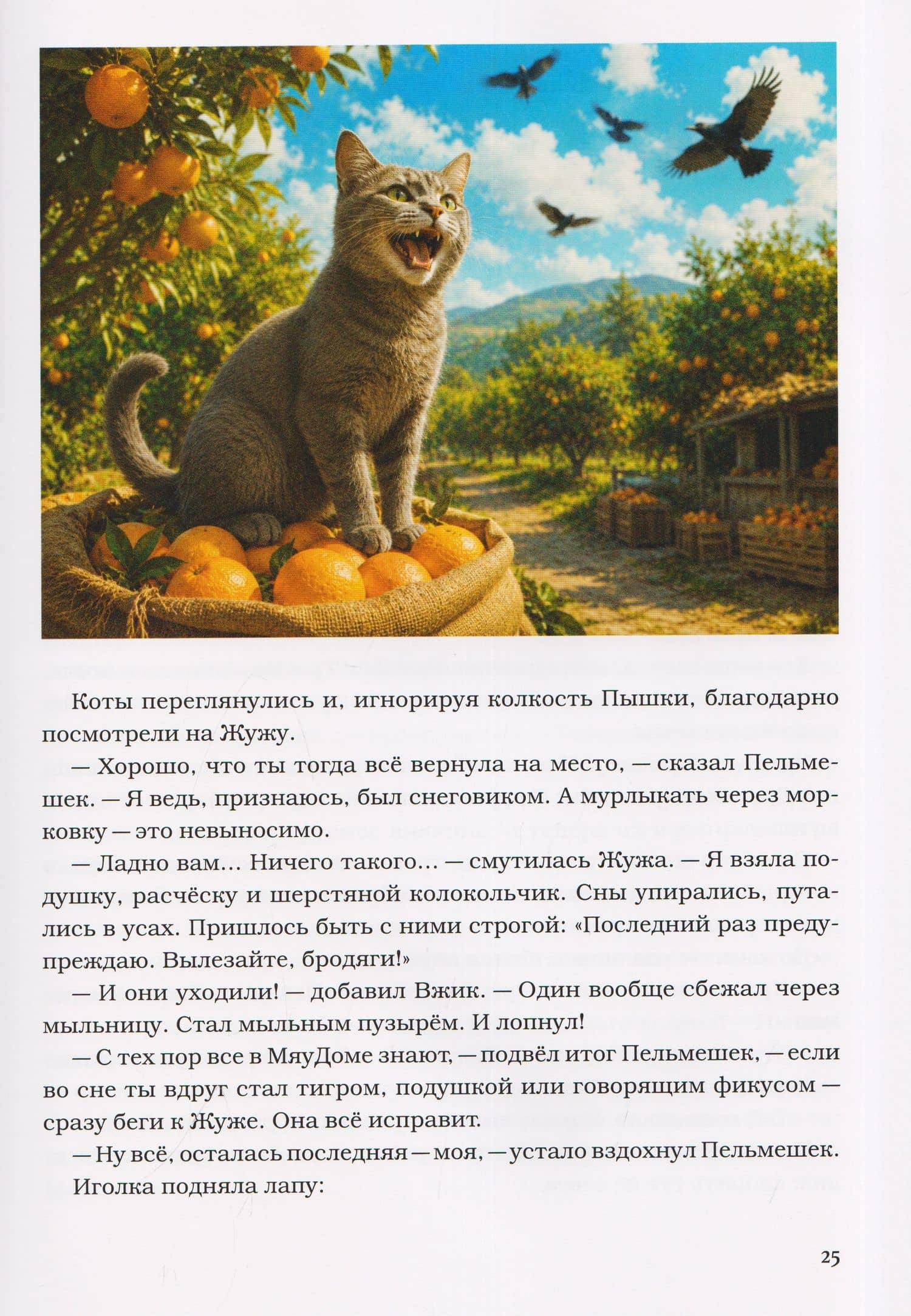 Коты переглянулись и, игнорируя колкость Пышки, благодарно посмотрели на Жужу.

— Хорошо, что ты тогда всё вернула на место, — сказал Пельмешек. — Я ведь, признаюсь, был снеговиком. А мурлыкать через морковку — это невыносимо.

— Ладно вам... Ничего такого... — смутилась Жужа. — Я взяла подушку, расчёску и шерстяной колокольчик. Сны упирались, путались в усах. Пришлось быть с ними строгой: «Последний раз предупреждаю. Вылезайте, бродяги!»

— И они уходили! — добавил Вжик. — Один вообще сбежал через мыльницу. Стал мыльным пузырём. И лопнул!

— С тех пор все в МяуДоме знают, — подвёл итог Пельмешек, — если во сне ты вдруг стал тигром, подушкой или говорящим фикусом — сразу беги к Жуже. Она всё исправит.

— Ну всё, осталась последняя — моя, — устало вздохнул Пельмешек.

Иголка подняла лапу:

25